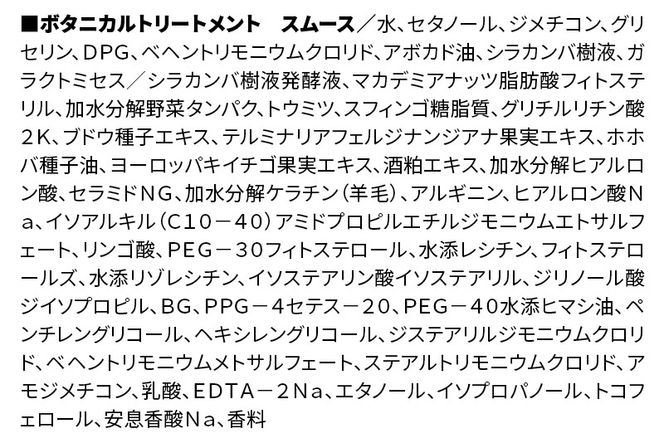 ■ボタニカルトリートメント　スムース／水、セタノール、ジメチコン、グリセリン、DPG、ベヘントリモニウムクロリド、アボカド油、シラカンバ樹液、ガラクトミセス／シラカンバ樹液発酵液、マカデミアナッツ脂肪酸フィトステリル、加水分解野菜タンパク、トウミツ、スフィンゴ糖脂質、グリチルリチン酸2K、ブドウ種子エキス、テルミナリアフェルジナンジアナ果実エキス、ホホバ種子油、ヨーロッパキイチゴ果実エキス、酒粕エキス、加水分解ヒアルロン酸、セラミドNG、加水分解ケラチン（羊毛）、アルギニン、ヒアルロン酸Na、イソアルキル（C10－40）アミドプロピルエチルジモニウムエトサルフェート、リンゴ酸、PEG－30フィトステロール、水添レシチン、フィトステロールズ、水添リゾレシチン、イソステアリン酸イソステアリル、ジリノール酸ジイソプロピル、BG、PPG－4セテス－20、PEG－40水添ヒマシ油、ペンチレングリコール、ヘキシレングリコール、ジステアリルジモニウムクロリド、ベヘントリモニウムメトサルフェート、ステアルトリモニウムクロリド、アモジメチコン、乳酸、EDTA－2Na、エタノール、イソプロパノール、トコフェロール、安息香酸Na、香料